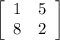 $\begin{bmatrix} 1 & 5 \\ 8 & 2 \end{bmatrix}$